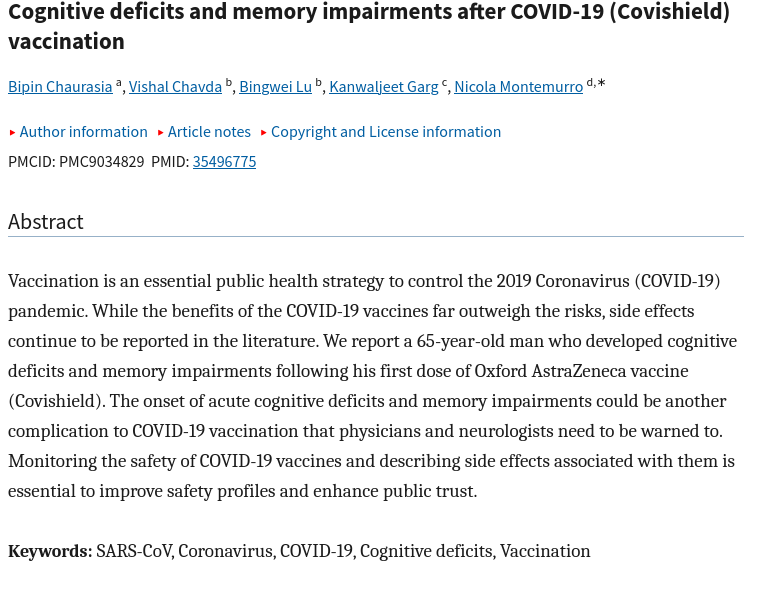 Cognitive deficits and memory impairments after COVID-19 (Covishield) vaccination

Bipin Chaurasia $^{a}$, Vishal Chavda $^{b}$, Bingwei Lu $^{b}$, Kanwaljeet Garg $^{c}$, Nicola Montemurro $^{d,*}$

▸ Author information ▸ Article notes ▸ Copyright and License information

PMCID: PMC9034829 PMID: 35496775

Abstract

Vaccination is an essential public health strategy to control the 2019 Coronavirus (COVID-19) pandemic. While the benefits of the COVID-19 vaccines far outweigh the risks, side effects continue to be reported in the literature. We report a 65-year-old man who developed cognitive deficits and memory impairments following his first dose of Oxford AstraZeneca vaccine (Covishield). The onset of acute cognitive deficits and memory impairments could be another complication to COVID-19 vaccination that physicians and neurologists need to be warned to. Monitoring the safety of COVID-19 vaccines and describing side effects associated with them is essential to improve safety profiles and enhance public trust.

Keywords: SARS-CoV, Coronavirus, COVID-19, Cognitive deficits, Vaccination